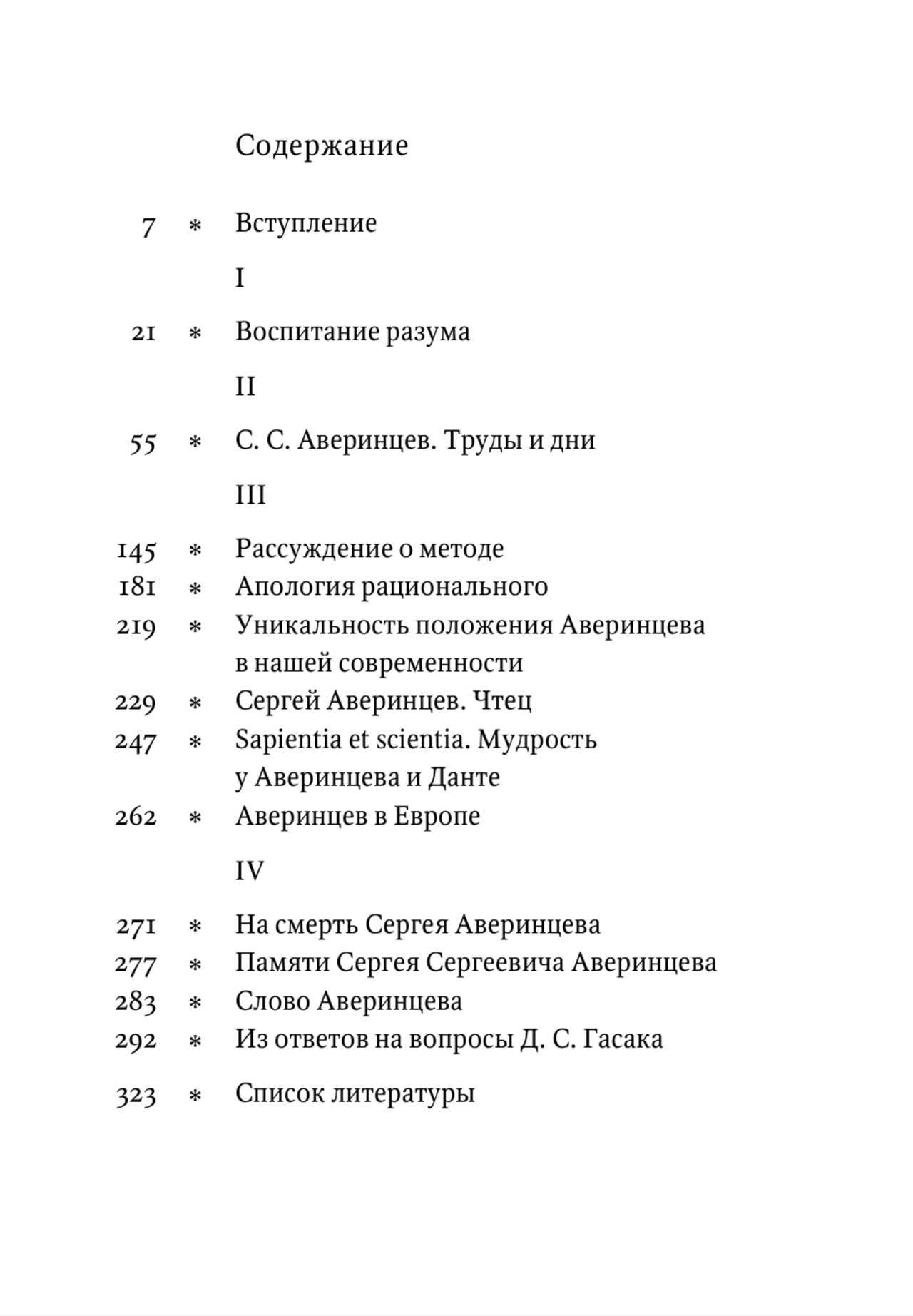 Содержание

7 * Вступление

I

21 * Воспитание разума

II

55 * С. С. Аверинцев. Труды и дни

III

145 * Рассуждение о методе
181 * Апология рационального
219 * Уникальность положения Аверинцева в нашей современности
229 * Сергей Аверинцев. Чтец
247 * Sapientia et scientia. Мудрость у Аверинцева и Данте
262 * Аверинцев в Европе

IV

271 * На смерть Сергея Аверинцева
277 * Памяти Сергея Сергеевича Аверинцева
283 * Слово Аверинцева
292 * Из ответов на вопросы Д. С. Гасака

323 * Список литературы